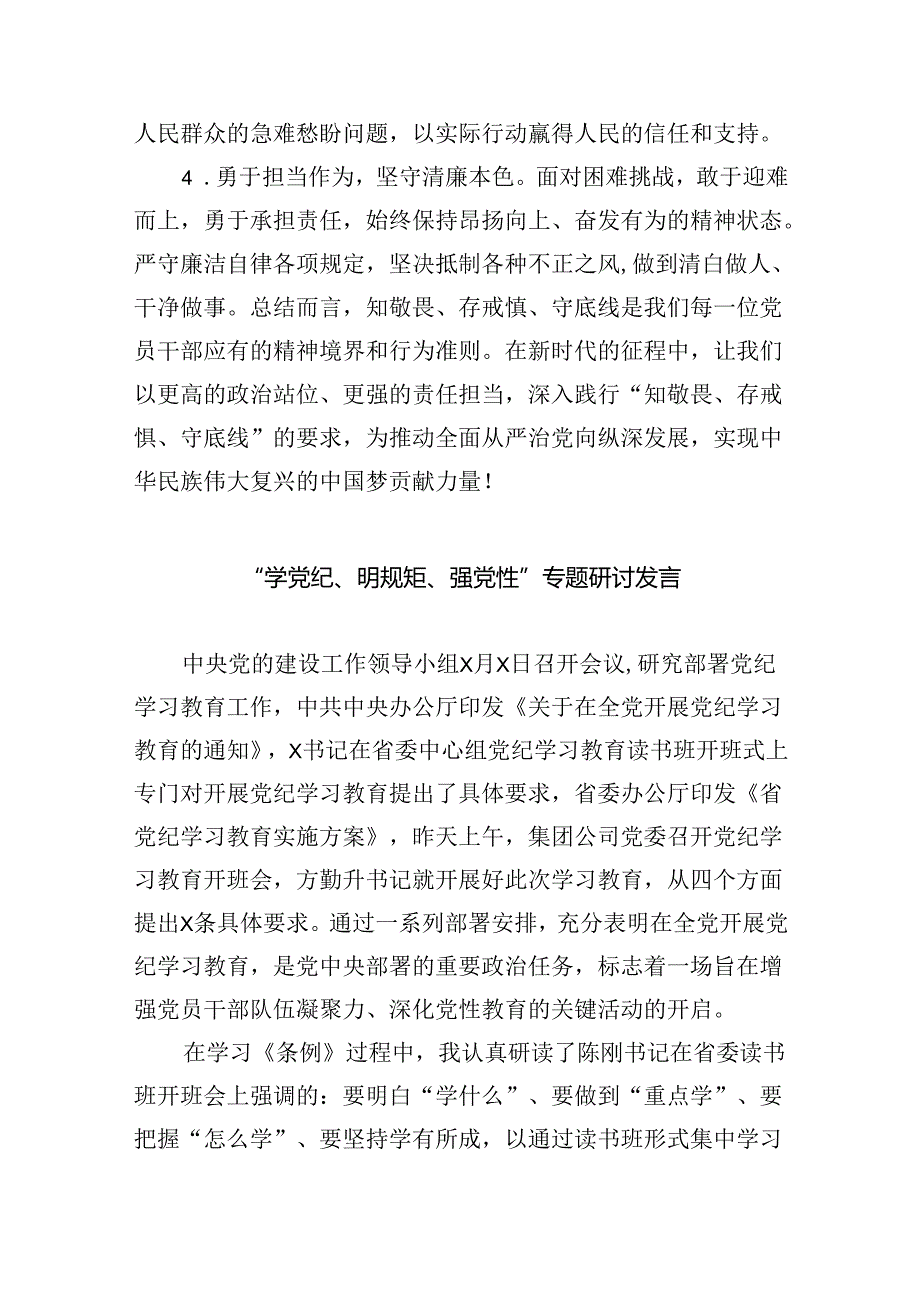 人民群众的急难愁盼问题，以实际行动赢得人民的信任和支持。

4．勇于担当作为，坚守清廉本色。面对困难挑战，敢于迎难而上，勇于承担责任，始终保持昂扬向上、奋发有为的精神状态。严守廉洁自律各项规定，坚决抵制各种不正之风，做到清白做人、干净做事。总结而言，知敬畏、存戒慎、守底线是我们每一位党员干部应有的精神境界和行为准则。在新时代的征程中，让我们以更高的政治站位、更强的责任担当，深入践行“知敬畏、存戒惧、守底线”的要求，为推动全面从严治党向纵深发展，实现中华民族伟大复兴的中国梦贡献力量！

“学党纪、明规矩、强党性”专题研讨发言

中央党的建设工作领导小组X月X日召开会议，研究部署党纪学习教育工作，中共中央办公厅印发《关于在全党开展党纪学习教育的通知》，X书记在省委中心组党纪学习教育读书班开班式上专门对开展党纪学习教育提出了具体要求，省委办公厅印发《省党纪学习教育实施方案》，昨天上午，集团公司党委召开党纪学习教育开班会，方勤升书记就开展好此次学习教育，从四个方面提出X条具体要求。通过一系列部署安排，充分表明在全党开展党纪学习教育，是党中央部署的重要政治任务，标志着一场旨在增强党员干部队伍凝聚力、深化党性教育的关键活动的开启。

在学习《条例》过程中，我认真研读了陈刚书记在省委读书班开班会上强调的：要明白“学什么”、要做到“重点学”、要把握“怎么学”、要坚持学有所成，以通过读书班形式集中学习